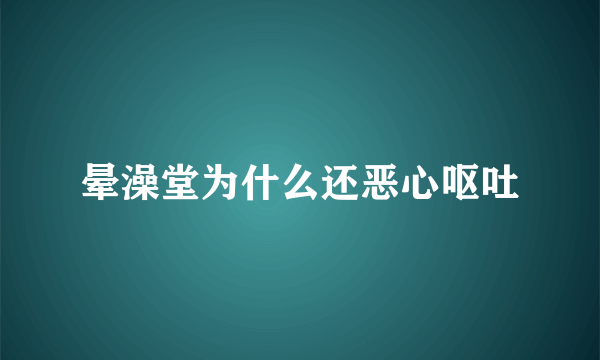 晕澡堂为什么还恶心呕吐